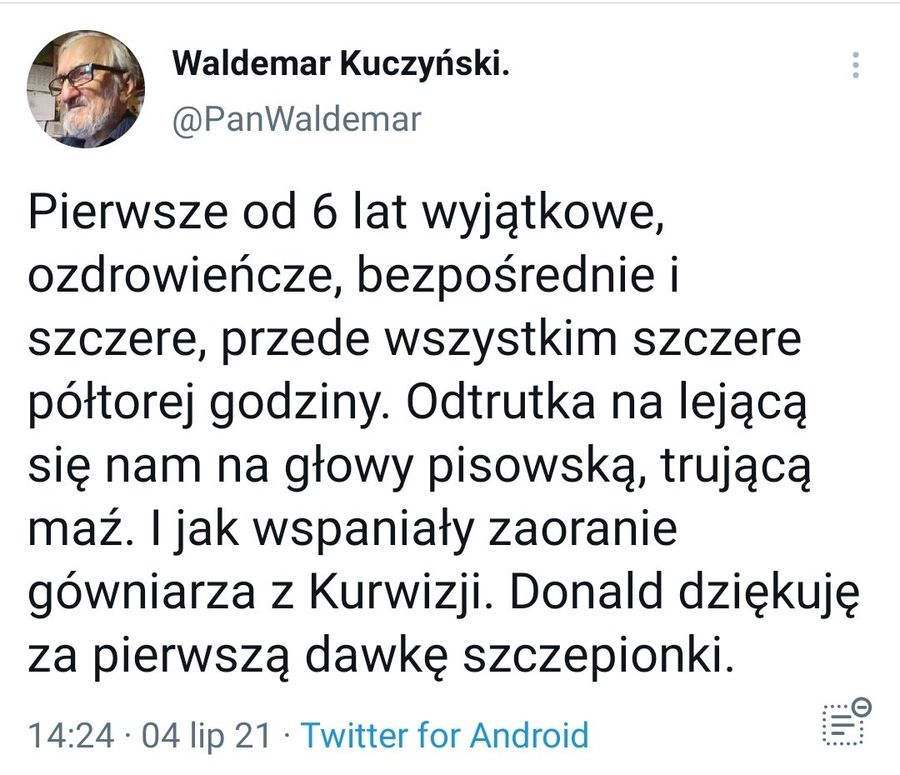 Waldemar Kuczyński.
@PanWaldemar

Pierwsze od 6 lat wyjątkowe, ozdrowieńcze, bezpośrednie i szczere, przede wszystkim szczere półtorej godziny. Odtrutka na lejącą się nam na głowy pisowską, trującą maź. I jak wspaniały zaoranie gówniarza z Kurwizji. Donald dziękuję za pierwszą dawkę szczepionki.

14:24 · 04 lip 21 · Twitter for Android